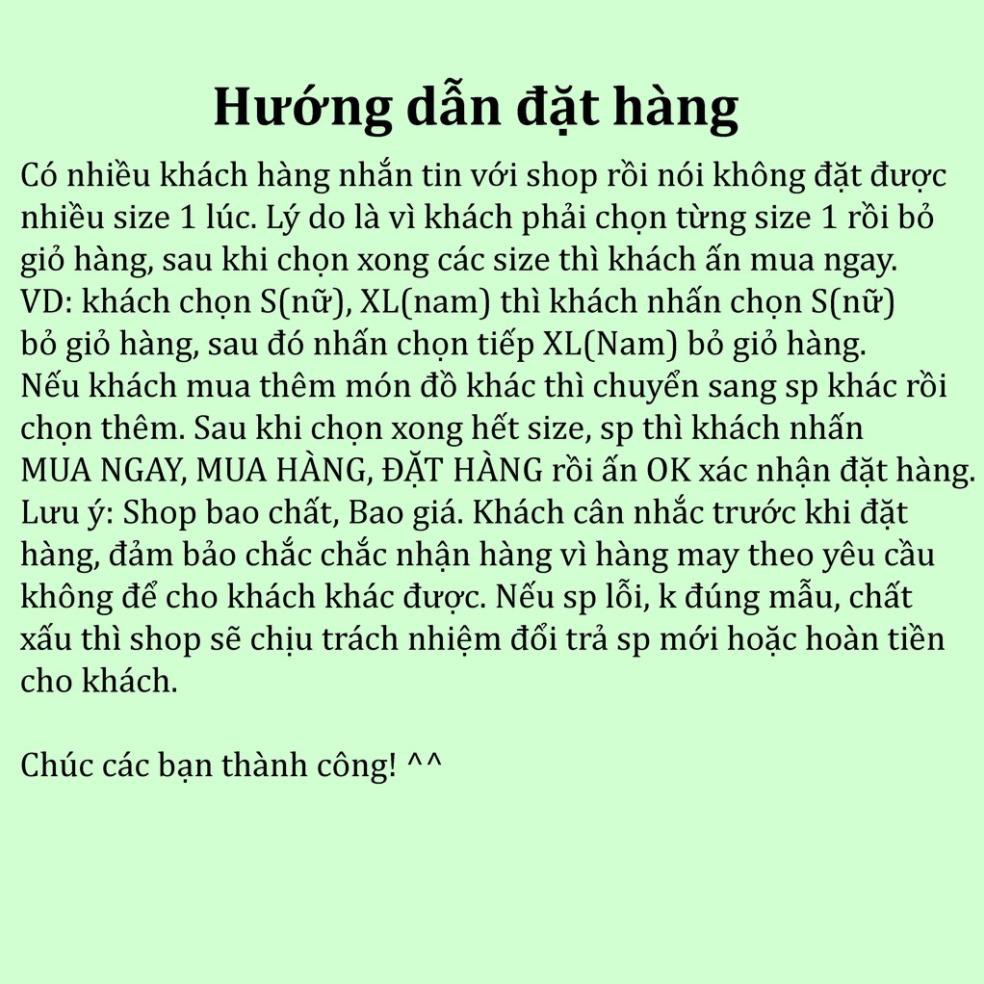 Hướng dẫn đặt hàng

Có nhiều khách hàng nhắn tin với shop rồi nói không đặt được nhiều size 1 lúc. Lý do là vì khách phải chọn từng size 1 rồi bỏ giỏ hàng, sau khi chọn xong các size thì khách ấn mua ngay. VD: khách chọn S(nữ), XL(nam) thì khách nhấn chọn S(nữ) bỏ giỏ hàng, sau đó nhấn chọn tiếp XL(Nam) bỏ giỏ hàng. Nếu khách mua thêm món đồ khác thì chuyển sang sp khác rồi chọn thêm. Sau khi chọn xong hết size, sp thì khách nhấn MUA NGAY, MUA HÀNG, ĐẶT HÀNG rồi ấn OK xác nhận đặt hàng. Lưu ý: Shop bao chất, Bao giá. Khách cân nhắc trước khi đặt hàng, đảm bảo chắc chắc nhận hàng vì hàng may theo yêu cầu không để cho khách khác được. Nếu sp lỗi, k đúng mẫu, chất xấu thì shop sẽ chịu trách nhiệm đổi trả sp mới hoặc hoàn tiền cho khách.

Chúc các bạn thành công! ^^